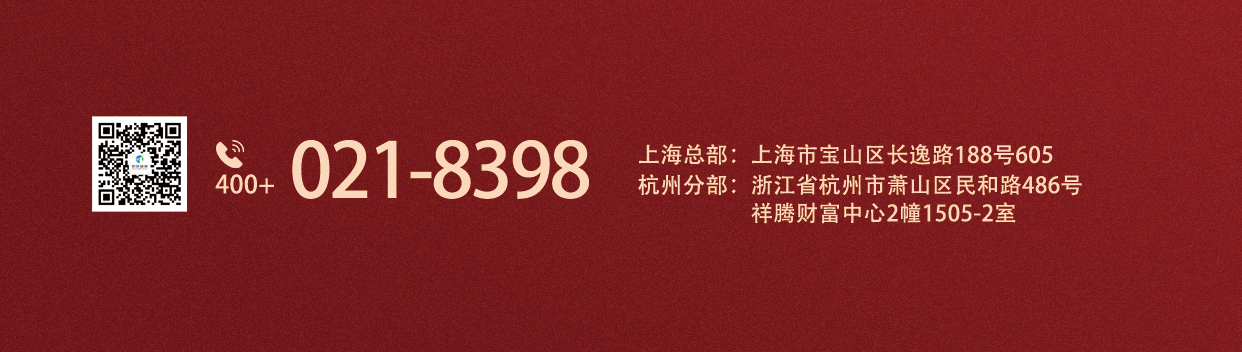 400+ 021-8398

上海总部：上海市宝山区长逸路188号605
杭州分部：浙江省杭州市萧山区民和路486号祥腾财富中心2幢1505-2室